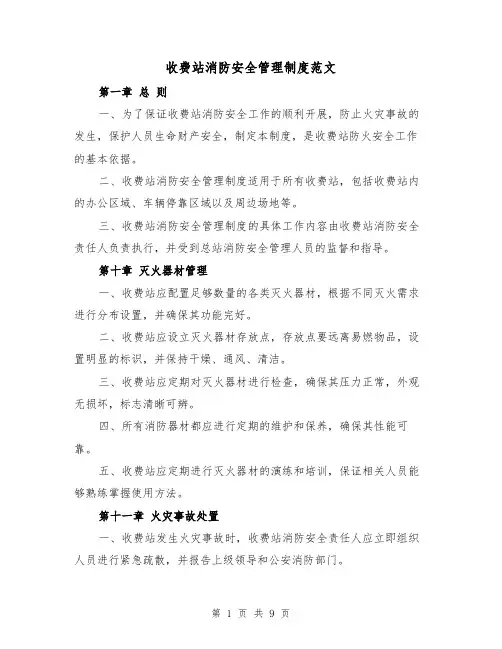 收费站消防安全管理制度范文

第一章 总 则

一、为了保证收费站消防安全工作的顺利开展，防止火灾事故的发生，保护人员生命财产安全，制定本制度，是收费站防火安全工作的基本依据。

二、收费站消防安全管理制度适用于所有收费站，包括收费站内的办公区域、车辆停靠区域以及周边场地等。

三、收费站消防安全管理制度的具体工作内容由收费站消防安全责任人负责执行，并受到总站消防安全管理人员的监督和指导。

第十章 灭火器材管理

一、收费站应配置足够数量的各类灭火器材，根据不同灭火需求进行分布设置，并确保其功能完好。

二、收费站应设立灭火器材存放点，存放点要远离易燃物品，设置明显的标识，并保持干燥、通风、清洁。

三、收费站应定期对灭火器材进行检查，确保其压力正常，外观无损坏，标志清晰可辨。

四、所有消防器材都应进行定期的维护和保养，确保其性能可靠。

五、收费站应定期进行灭火器材的演练和培训，保证相关人员能够熟练掌握使用方法。

第十一章 火灾事故处置

一、收费站发生火灾事故时，收费站消防安全责任人应立即组织人员进行紧急疏散，并报告上级领导和公安消防部门。

第 1 页 共 9 页